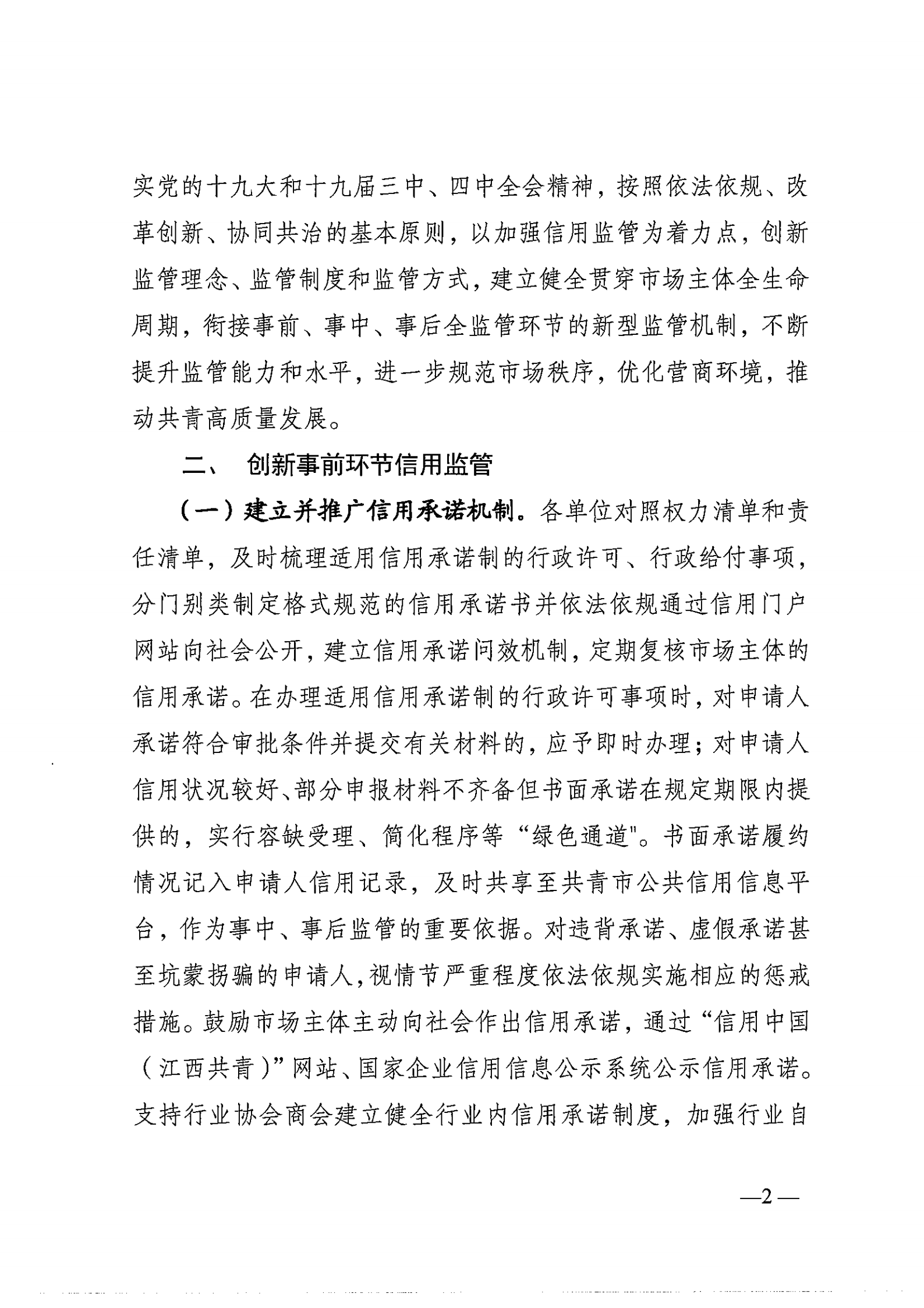 实党的十九大和十九届三中、四中全会精神，按照依法依规、改革创新、协同共治的基本原则，以加强信用监管为着力点，创新监管理念、监管制度和监管方式，建立健全贯穿市场主体全生命周期，衔接事前、事中、事后全监管环节的新型监管机制，不断提升监管能力和水平，进一步规范市场秩序，优化营商环境，推动共青高质量发展。

二、 创新事前环节信用监管

（一）建立并推广信用承诺机制。各单位对照权力清单和责任清单，及时梳理适用信用承诺制的行政许可、行政给付事项，分门别类制定格式规范的信用承诺书并依法依规通过信用门户网站向社会公开，建立信用承诺问效机制，定期复核市场主体的信用承诺。在办理适用信用承诺制的行政许可事项时，对申请人承诺符合审批条件并提交有关材料的，应予即时办理；对申请人信用状况较好、部分申报材料不齐备但书面承诺在规定期限内提供的，实行容缺受理、简化程序等“绿色通道"。书面承诺履约情况记入申请人信用记录，及时共享至共青市公共信用信息平台，作为事中、事后监管的重要依据。对违背承诺、虚假承诺甚至坑蒙拐骗的申请人，视情节严重程度依法依规实施相应的惩戒措施。鼓励市场主体主动向社会作出信用承诺，通过“信用中国（江西共青）”网站、国家企业信用信息公示系统公示信用承诺。支持行业协会商会建立健全行业内信用承诺制度，加强行业自

—2—